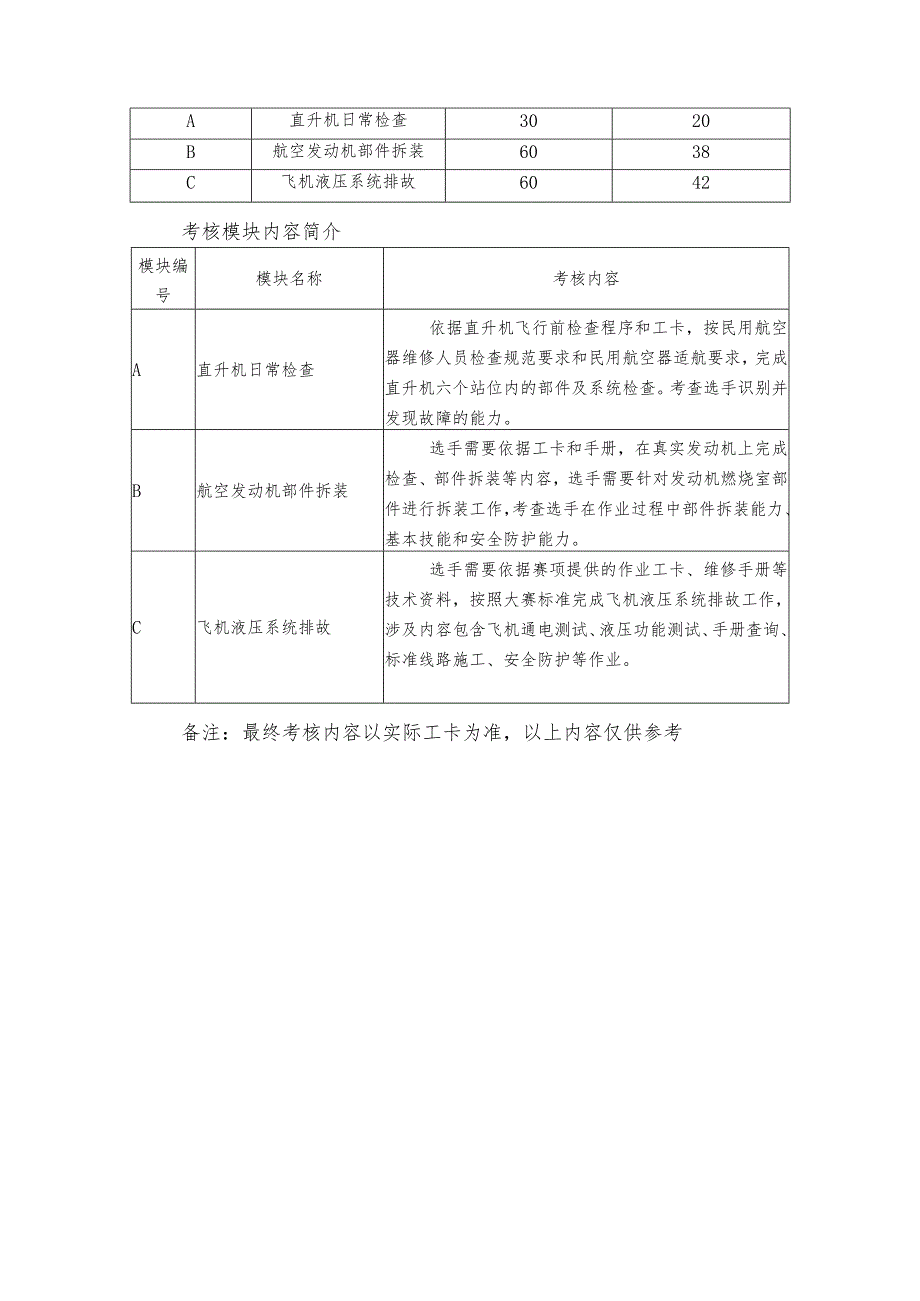 | A | 直升机日常检查 | 30 | 20 |
|---|---|---|---|
| B | 航空发动机部件拆装 | 60 | 38 |
| C | 飞机液压系统排故 | 60 | 42 |

考核模块内容简介

| 模块编号 | 模块名称 | 考核内容 |
|---|---|---|
| A | 直升机日常检查 | 依据直升机飞行前检查程序和工卡，按民用航空器维修人员检查规范要求和民用航空器适航要求，完成直升机六个站位内的部件及系统检查。考查选手识别并发现故障的能力。 |
| B | 航空发动机部件拆装 | 选手需要依据工卡和手册，在真实发动机上完成检查、部件拆装等内容，选手需要针对发动机燃烧室部件进行拆装工作，考查选手在作业过程中部件拆装能力、基本技能和安全防护能力。 |
| C | 飞机液压系统排故 | 选手需要依据赛项提供的作业工卡、维修手册等技术资料，按照大赛标准完成飞机液压系统排故工作，涉及内容包含飞机通电测试、液压功能测试、手册查询、标准线路施工、安全防护等作业。 |

备注：最终考核内容以实际工卡为准，以上内容仅供参考